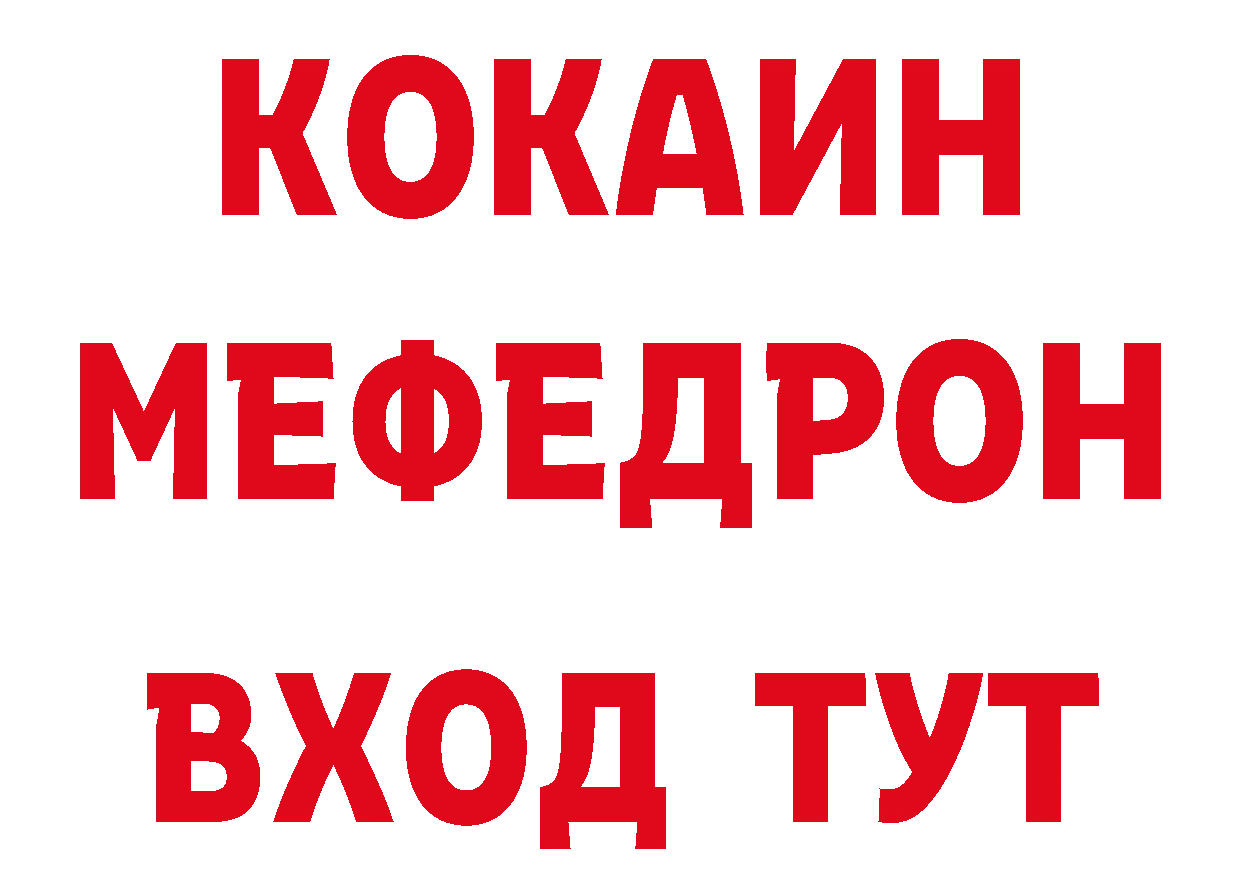 КОКАИН
МЕФЕДРОН
ВХОД ТУТ